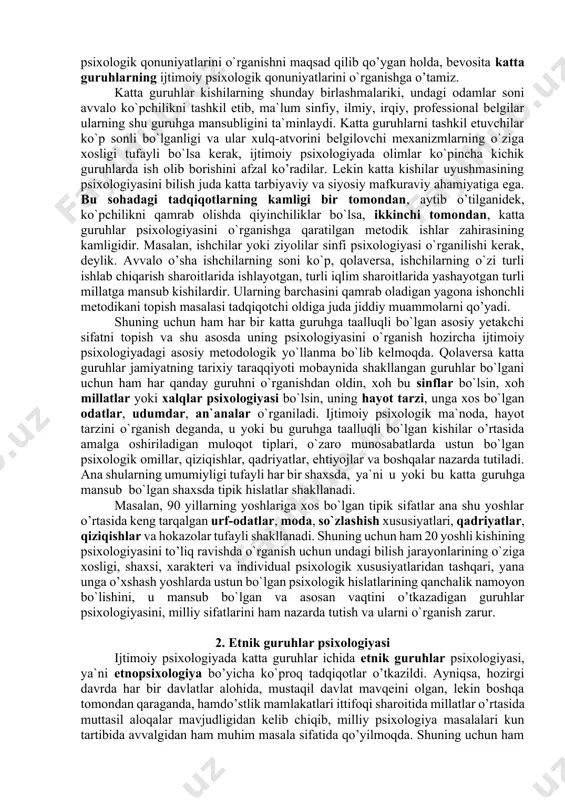 psixologik qonuniyatlarini o`rganishni maqsad qilib qo'ygan holda, bevosita **katta guruhlarning** ijtimoiy psixologik qonuniyatlarini o`rganishga o'tamiz.

Katta guruhlar kishilarning shunday birlashmalariki, undagi odamlar soni avvalo ko`pchilikni tashkil etib, ma`lum sinfiy, ilmiy, irqiy, professional belgilar ularning shu guruhga mansubligini ta`minlaydi. Katta guruhlarni tashkil etuvchilar ko`p sonli bo`lganligi va ular xulq-atvorini belgilovchi mexanizmlarning o`ziga xosligi tufayli bo`lsa kerak, ijtimoiy psixologiyada olimlar ko`pincha kichik guruhlarda ish olib borishini afzal ko'radilar. Lekin katta kishilar uyushmasining psixologiyasini bilish juda katta tarbiyaviy va siyosiy mafkuraviy ahamiyatiga ega. **Bu sohadagi tadqiqotlarning kamligi bir tomondan**, aytib o'tilganidek, ko`pchilikni qamrab olishda qiyinchiliklar bo`lsa, **ikkinchi tomondan**, katta guruhlar psixologiyasini o`rganishga qaratilgan metodik ishlar zahirasining kamligidir. Masalan, ishchilar yoki ziyolilar sinfi psixologiyasi o`rganilishi kerak, deylik. Avvalo o'sha ishchilarning soni ko`p, qolaversa, ishchilarning o`zi turli ishlab chiqarish sharoitlarida ishlayotgan, turli iqlim sharoitlarida yashayotgan turli millatga mansub kishilardir. Ularning barchasini qamrab oladigan yagona ishonchli metodikani topish masalasi tadqiqotchi oldiga juda jiddiy muammolarni qo'yadi.

Shuning uchun ham har bir katta guruhga taalluqli bo`lgan asosiy yetakchi sifatni topish va shu asosda uning psixologiyasini o`rganish hozircha ijtimoiy psixologiyadagi asosiy metodologik yo`llanma bo`lib kelmoqda. Qolaversa katta guruhlar jamiyatning tarixiy taraqqiyoti mobaynida shakllangan guruhlar bo`lgani uchun ham har qanday guruhni o`rganishdan oldin, xoh bu **sinflar** bo`lsin, xoh **millatlar** yoki **xalqlar psixologiyasi** bo`lsin, uning **hayot tarzi**, unga xos bo`lgan **odatlar**, **udumdar**, **an`analar** o`rganiladi. Ijtimoiy psixologik ma`noda, hayot tarzini o`rganish deganda, u yoki bu guruhga taalluqli bo`lgan kishilar o'rtasida amalga oshiriladigan muloqot tiplari, o`zaro munosabatlarda ustun bo`lgan psixologik omillar, qiziqishlar, qadriyatlar, ehtiyojlar va boshqalar nazarda tutiladi. Ana shularning umumiyligi tufayli har bir shaxsda, ya`ni u yoki bu katta guruhga mansub bo`lgan shaxsda tipik hislatlar shakllanadi.

Masalan, 90 yillarning yoshlariga xos bo`lgan tipik sifatlar ana shu yoshlar o'rtasida keng tarqalgan **urf-odatlar**, **moda**, **so`zlashish** xususiyatlari, **qadriyatlar**, **qiziqishlar** va hokazolar tufayli shakllanadi. Shuning uchun ham 20 yoshli kishining psixologiyasini to'liq ravishda o`rganish uchun undagi bilish jarayonlarining o`ziga xosligi, shaxsi, xarakteri va individual psixologik xususiyatlaridan tashqari, yana unga o'xshash yoshlarda ustun bo`lgan psixologik hislatlarining qanchalik namoyon bo`lishini, u mansub bo`lgan va asosan vaqtini o'tkazadigan guruhlar psixologiyasini, milliy sifatlarini ham nazarda tutish va ularni o`rganish zarur.

**2. Etnik guruhlar psixologiyasi**

Ijtimoiy psixologiyada katta guruhlar ichida **etnik guruhlar** psixologiyasi, ya`ni **etnopsixologiya** bo'yicha ko`proq tadqiqotlar o'tkazildi. Ayniqsa, hozirgi davrda har bir davlatlar alohida, mustaqil davlat mavqeini olgan, lekin boshqa tomondan qaraganda, hamdo'stlik mamlakatlari ittifoqi sharoitida millatlar o'rtasida muttasil aloqalar mavjudligidan kelib chiqib, milliy psixologiya masalalari kun tartibida avvalgidan ham muhim masala sifatida qo'yilmoqda. Shuning uchun ham